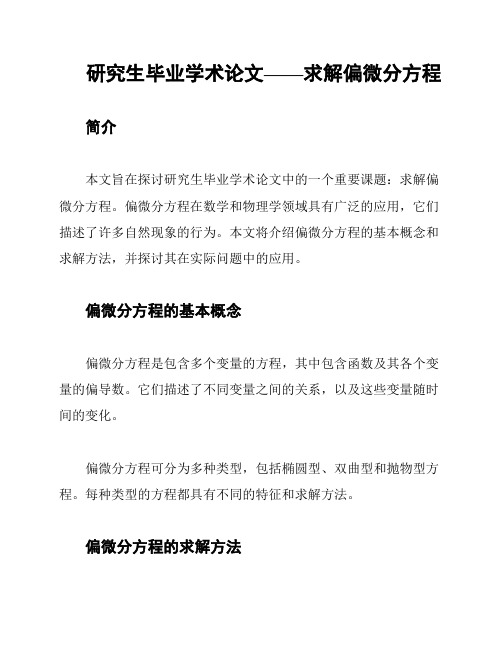 研究生毕业学术论文——求解偏微分方程

简介

本文旨在探讨研究生毕业学术论文中的一个重要课题：求解偏微分方程。偏微分方程在数学和物理学领域具有广泛的应用，它们描述了许多自然现象的行为。本文将介绍偏微分方程的基本概念和求解方法，并探讨其在实际问题中的应用。

偏微分方程的基本概念

偏微分方程是包含多个变量的方程，其中包含函数及其各个变量的偏导数。它们描述了不同变量之间的关系，以及这些变量随时间的变化。

偏微分方程可分为多种类型，包括椭圆型、双曲型和抛物型方程。每种类型的方程都具有不同的特征和求解方法。

偏微分方程的求解方法